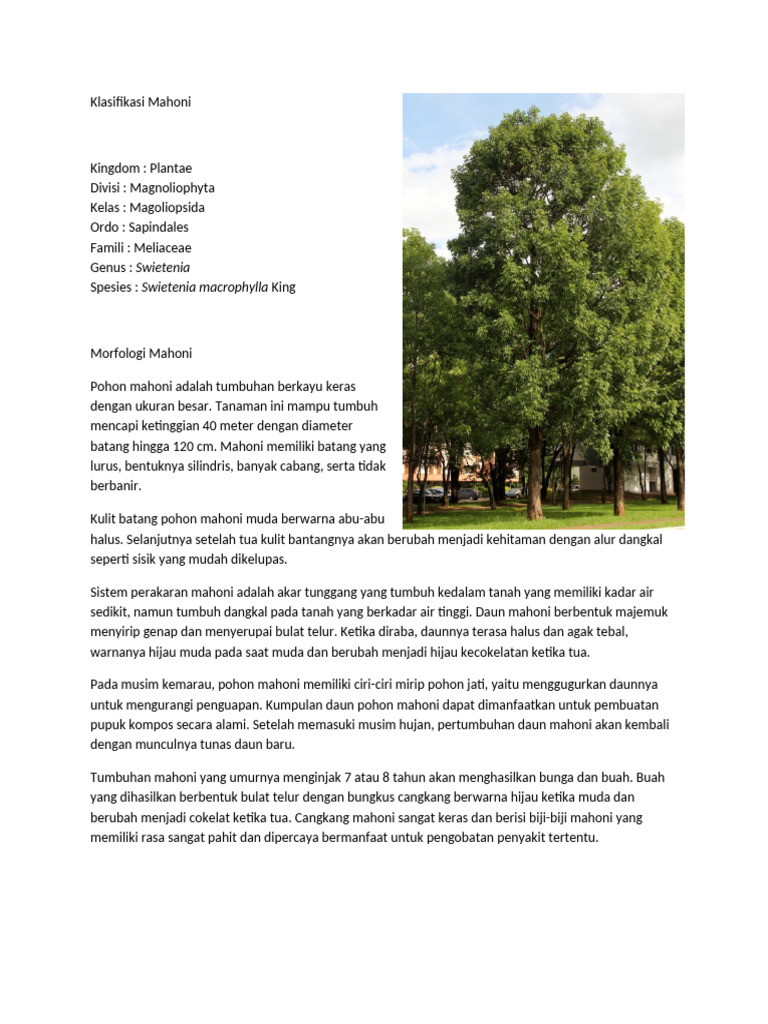 Klasifikasi Mahoni

Kingdom : Plantae
Divisi : Magnoliophyta
Kelas : Magoliopsida
Ordo : Sapindales
Famili : Meliaceae
Genus : Swietenia
Spesies : Swietenia macrophylla King

Morfologi Mahoni

Pohon mahoni adalah tumbuhan berkayu keras dengan ukuran besar. Tanaman ini mampu tumbuh mencapi ketinggian 40 meter dengan diameter batang hingga 120 cm. Mahoni memiliki batang yang lurus, bentuknya silindris, banyak cabang, serta tidak berbanir.

Kulit batang pohon mahoni muda berwarna abu-abu halus. Selanjutnya setelah tua kulit bantangnya akan berubah menjadi kehitaman dengan alur dangkal seperti sisik yang mudah dikelupas.

Sistem perakaran mahoni adalah akar tunggang yang tumbuh kedalam tanah yang memiliki kadar air sedikit, namun tumbuh dangkal pada tanah yang berkadar air tinggi. Daun mahoni berbentuk majemuk menyirip genap dan menyerupai bulat telur. Ketika diraba, daunnya terasa halus dan agak tebal, warnanya hijau muda pada saat muda dan berubah menjadi hijau kecokelatan ketika tua.

Pada musim kemarau, pohon mahoni memiliki ciri-ciri mirip pohon jati, yaitu menggugurkan daunnya untuk mengurangi penguapan. Kumpulan daun pohon mahoni dapat dimanfaatkan untuk pembuatan pupuk kompos secara alami. Setelah memasuki musim hujan, pertumbuhan daun mahoni akan kembali dengan munculnya tunas daun baru.

Tumbuhan mahoni yang umurnya menginjak 7 atau 8 tahun akan menghasilkan bunga dan buah. Buah yang dihasilkan berbentuk bulat telur dengan bungkus cangkang berwarna hijau ketika muda dan berubah menjadi cokelat ketika tua. Cangkang mahoni sangat keras dan berisi biji-biji mahoni yang memiliki rasa sangat pahit dan dipercaya bermanfaat untuk pengobatan penyakit tertentu.